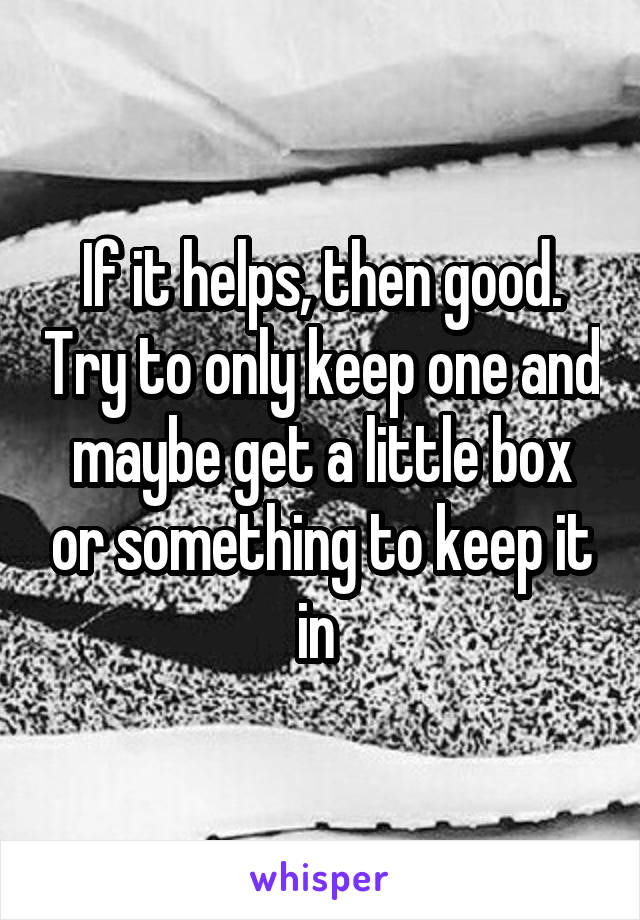 If it helps, then good. Try to only keep one and maybe get a little box or something to keep it in

whisper